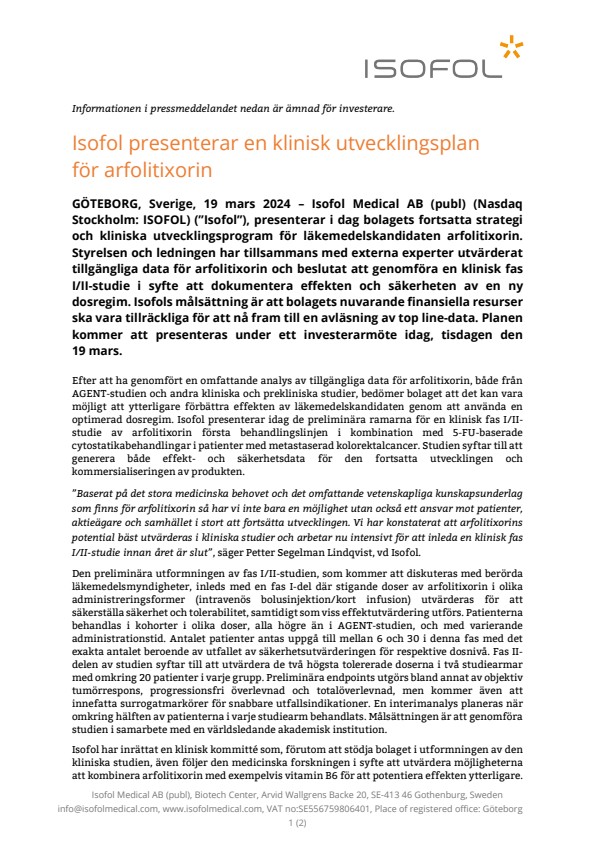 ISOFOL

Informationen i pressmeddelandet nedan är ämnad för investerare.

Isofol presenterar en klinisk utvecklingsplan för arfolitixorin

GÖTEBORG, Sverige, 19 mars 2024 – Isofol Medical AB (publ) (Nasdaq Stockholm: ISOFOL) ("Isofol"), presenterar i dag bolagets fortsatta strategi och kliniska utvecklingsprogram för läkemedelskandidaten arfolitixorin. Styrelsen och ledningen har tillsammans med externa experter utvärderat tillgängliga data för arfolitixorin och beslutat att genomföra en klinisk fas I/II-studie i syfte att dokumentera effekten och säkerheten av en ny dosregim. Isofols målsättning är att bolagets nuvarande finansiella resurser ska vara tillräckliga för att nå fram till en avläsning av top line-data. Planen kommer att presenteras under ett investerarmöte idag, tisdagen den 19 mars.

Efter att ha genomfört en omfattande analys av tillgängliga data för arfolitixorin, både från AGENT-studien och andra kliniska och prekliniska studier, bedömer bolaget att det kan vara möjligt att ytterligare förbättra effekten av läkemedelskandidaten genom att använda en optimerad dosregim. Isofol presenterar idag de preliminära ramarna för en klinisk fas I/II-studie av arfolitixorin första behandlingslinjen i kombination med 5-FU-baserade cytostatikabehandlingar i patienter med metastaserad kolorektalcancer. Studien syftar till att generera både effekt- och säkerhetsdata för den fortsatta utvecklingen och kommersialiseringen av produkten.

"Baserat på det stora medicinska behovet och det omfattande vetenskapliga kunskapsunderlag som finns för arfolitixorin så har vi inte bara en möjlighet utan också ett ansvar mot patienter, aktieägare och samhället i stort att fortsätta utvecklingen. Vi har konstaterat att arfolitixorins potential bäst utvärderas i kliniska studier och arbetar nu intensivt för att inleda en klinisk fas I/II-studie innan året är slut", säger Petter Segelman Lindqvist, vd Isofol.

Den preliminära utformningen av fas I/II-studien, som kommer att diskuteras med berörda läkemedelsmyndigheter, inleds med en fas I-del där stigande doser av arfolitixorin i olika administreringsformer (intravenös bolusinjektion/kort infusion) utvärderas för att säkerställa säkerhet och tolerabilitet, samtidigt som viss effektutvärdering utförs. Patienterna behandlas i kohorter i olika doser, alla högre än i AGENT-studien, och med varierande administrationstid. Antalet patienter antas uppgå till mellan 6 och 30 i denna fas med det exakta antalet beroende av utfallet av säkerhetsutvärderingen för respektive dosnivå. Fas II-delen av studien syftar till att utvärdera de två högsta tolererade doserna i två studiearmar med omkring 20 patienter i varje grupp. Preliminära endpoints utgörs bland annat av objektiv tumörrespons, progressionsfri överlevnad och totalöverlevnad, men kommer även att innefatta surrogatmarkörer för snabbare utfallsindikationer. En interimanalys planeras när omkring hälften av patienterna i varje studiearm behandlats. Målsättningen är att genomföra studien i samarbete med en världsledande akademisk institution.

Isofol har inrättat en klinisk kommitté som, förutom att stödja bolaget i utformningen av den kliniska studien, även följer den medicinska forskningen i syfte att utvärdera möjligheterna att kombinera arfolitixorin med exempelvis vitamin B6 för att potentiera effekten ytterligare.

Isofol Medical AB (publ), Biotech Center, Arvid Wallgrens Backe 20, SE-413 46 Gothenburg, Sweden
info@isofolmedical.com, www.isofolmedical.com, VAT no:SE556759806401, Place of registered office: Göteborg
1 (2)